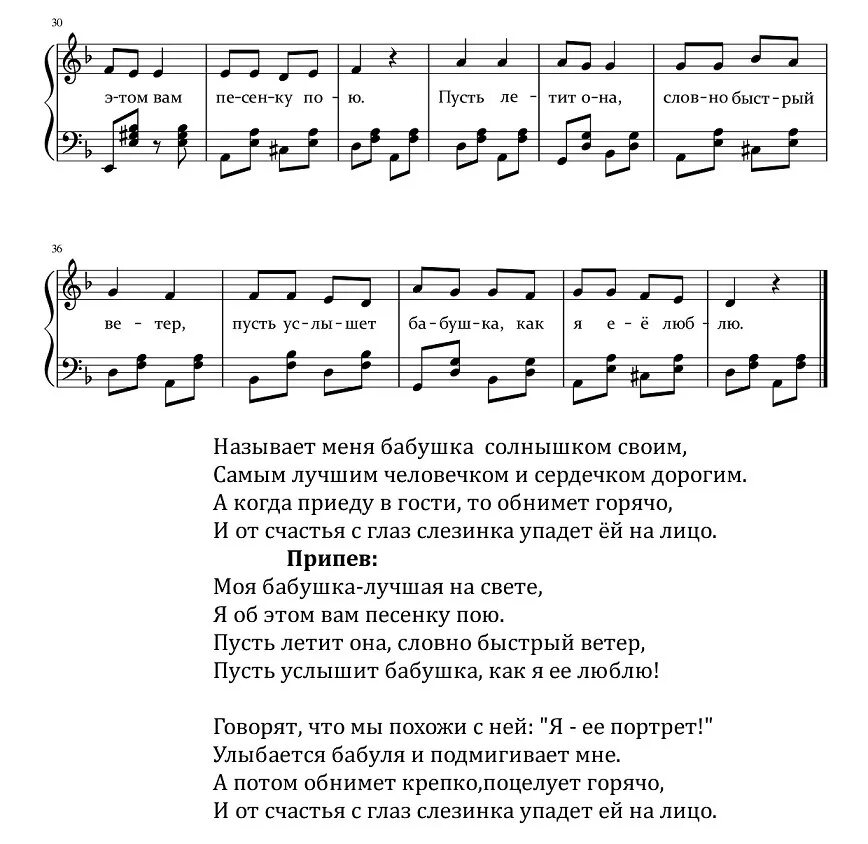 30

э-том вам пе-сен-ку по - ю. Пусть ле - тит о-на, слов-но быст-рый

36

ве - тер, пусть ус-лы-шет ба-буш-ка, как я е - ё люб - лю.

Называет меня бабушка солнышком своим,
Самым лучшим человечком и сердечком дорогим.
А когда приеду в гости, то обнимет горячо,
И от счастья с глаз слезинка упадет ёй на лицо.

Припев:
Моя бабушка-лучшая на свете,
Я об этом вам песенку пою.
Пусть летит она, словно быстрый ветер,
Пусть услышит бабушка, как я ее люблю!

Говорят, что мы похожи с ней: "Я - ее портрет!"
Улыбается бабуля и подмигивает мне.
А потом обнимет крепко,поцелует горячо,
И от счастья с глаз слезинка упадет ей на лицо.